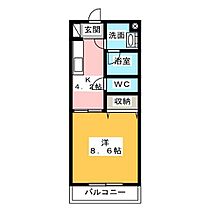 玄関
洗面
浴室
K
4．2帖
WC
収納
洋
8．6帖
バルコニー